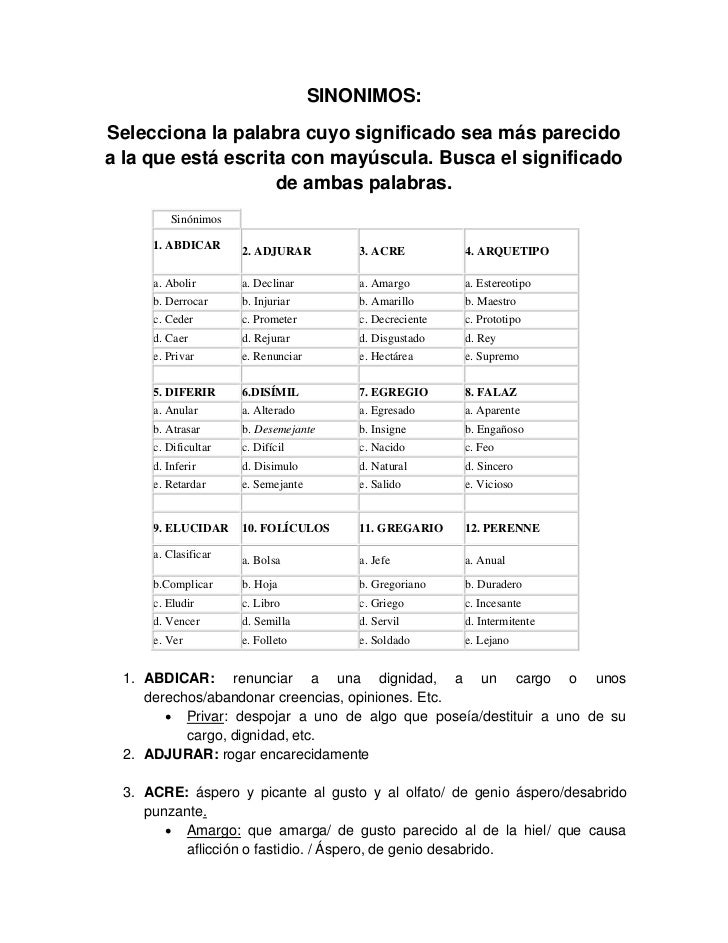 SINONIMOS:

Selecciona la palabra cuyo significado sea más parecido a la que está escrita con mayúscula. Busca el significado de ambas palabras.

| Sinónimos | | | |
|---|---|---|---|
| 1. ABDICAR | 2. ADJURAR | 3. ACRE | 4. ARQUETIPO |
| a. Abolir | a. Declinar | a. Amargo | a. Estereotipo |
| b. Derrocar | b. Injuriar | b. Amarillo | b. Maestro |
| c. Ceder | c. Prometer | c. Decreciente | c. Prototipo |
| d. Caer | d. Rejurar | d. Disgustado | d. Rey |
| e. Privar | e. Renunciar | e. Hectárea | e. Supremo |
| | | | |
| 5. DIFERIR | 6.DISÍMIL | 7. EGREGIO | 8. FALAZ |
| a. Anular | a. Alterado | a. Egresado | a. Aparente |
| b. Atrasar | b. Desemejante | b. Insigne | b. Engañoso |
| c. Dificultar | c. Difícil | c. Nacido | c. Feo |
| d. Inferir | d. Disimulo | d. Natural | d. Sincero |
| e. Retardar | e. Semejante | e. Salido | e. Vicioso |
| | | | |
| 9. ELUCIDAR | 10. FOLÍCULOS | 11. GREGARIO | 12. PERENNE |
| a. Clasificar | a. Bolsa | a. Jefe | a. Anual |
| b.Complicar | b. Hoja | b. Gregoriano | b. Duradero |
| c. Eludir | c. Libro | c. Griego | c. Incesante |
| d. Vencer | d. Semilla | d. Servil | d. Intermitente |
| e. Ver | e. Folleto | e. Soldado | e. Lejano |

1. ABDICAR: renunciar a una dignidad, a un cargo o unos derechos/abandonar creencias, opiniones. Etc.
• Privar: despojar a uno de algo que poseía/destituir a uno de su cargo, dignidad, etc.
2. ADJURAR: rogar encarecidamente

3. ACRE: áspero y picante al gusto y al olfato/ de genio áspero/desabrido punzante.
• Amargo: que amarga/ de gusto parecido al de la hiel/ que causa aflicción o fastidio. / Áspero, de genio desabrido.